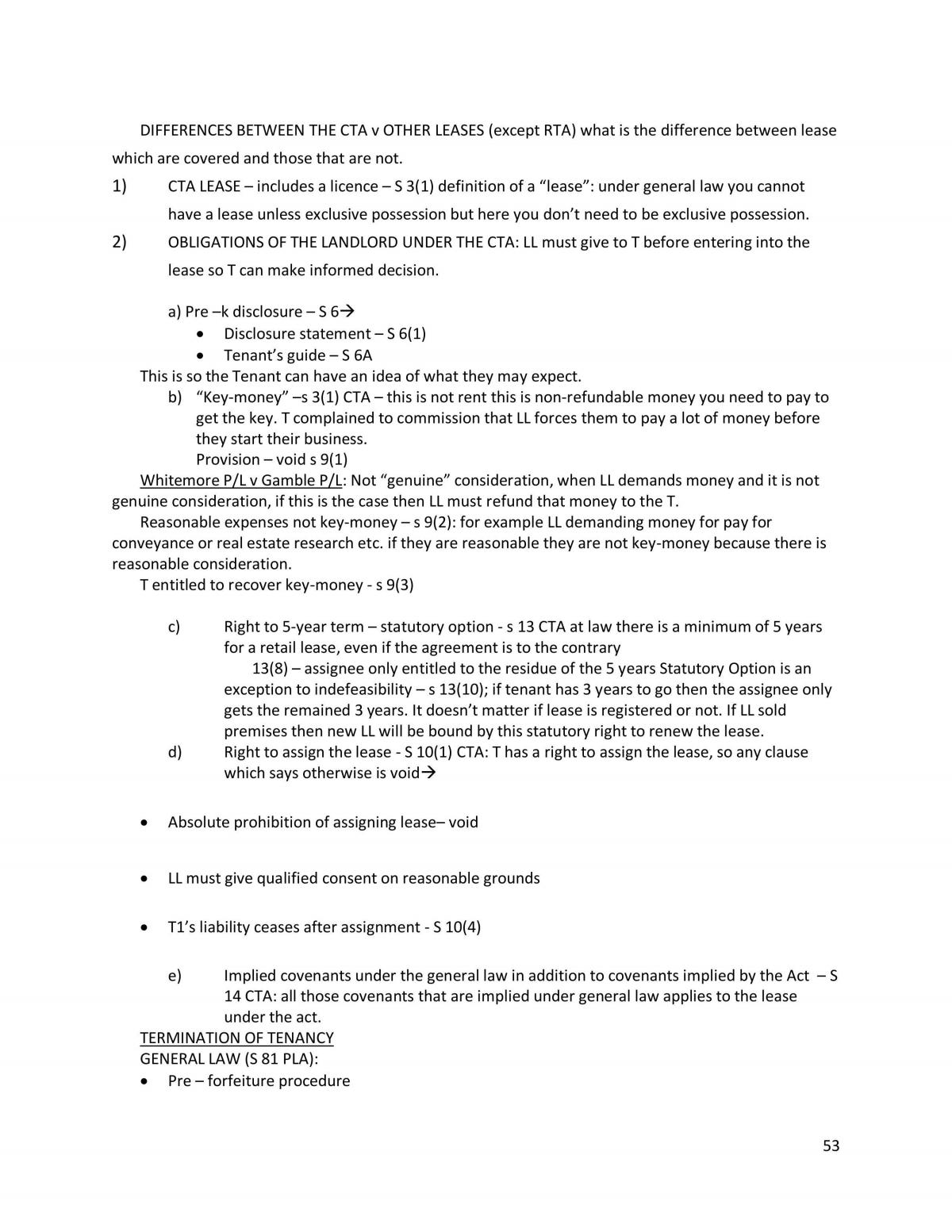 DIFFERENCES BETWEEN THE CTA v OTHER LEASES (except RTA) what is the difference between lease which are covered and those that are not.

1) CTA LEASE – includes a licence – S 3(1) definition of a "lease": under general law you cannot have a lease unless exclusive possession but here you don't need to be exclusive possession.

2) OBLIGATIONS OF THE LANDLORD UNDER THE CTA: LL must give to T before entering into the lease so T can make informed decision.

a) Pre –k disclosure – S 6→
• Disclosure statement – S 6(1)
• Tenant's guide – S 6A

This is so the Tenant can have an idea of what they may expect.

b) "Key-money" –s 3(1) CTA – this is not rent this is non-refundable money you need to pay to get the key. T complained to commission that LL forces them to pay a lot of money before they start their business.
Provision – void s 9(1)

Whitemore P/L v Gamble P/L: Not "genuine" consideration, when LL demands money and it is not genuine consideration, if this is the case then LL must refund that money to the T.

Reasonable expenses not key-money – s 9(2): for example LL demanding money for pay for conveyance or real estate research etc. if they are reasonable they are not key-money because there is reasonable consideration.

T entitled to recover key-money - s 9(3)

c) Right to 5-year term – statutory option - s 13 CTA at law there is a minimum of 5 years for a retail lease, even if the agreement is to the contrary

13(8) – assignee only entitled to the residue of the 5 years Statutory Option is an exception to indefeasibility – s 13(10); if tenant has 3 years to go then the assignee only gets the remained 3 years. It doesn't matter if lease is registered or not. If LL sold premises then new LL will be bound by this statutory right to renew the lease.

d) Right to assign the lease - S 10(1) CTA: T has a right to assign the lease, so any clause which says otherwise is void→

• Absolute prohibition of assigning lease– void

• LL must give qualified consent on reasonable grounds

• T1's liability ceases after assignment - S 10(4)

e) Implied covenants under the general law in addition to covenants implied by the Act – S 14 CTA: all those covenants that are implied under general law applies to the lease under the act.

TERMINATION OF TENANCY
GENERAL LAW (S 81 PLA):
• Pre – forfeiture procedure

53